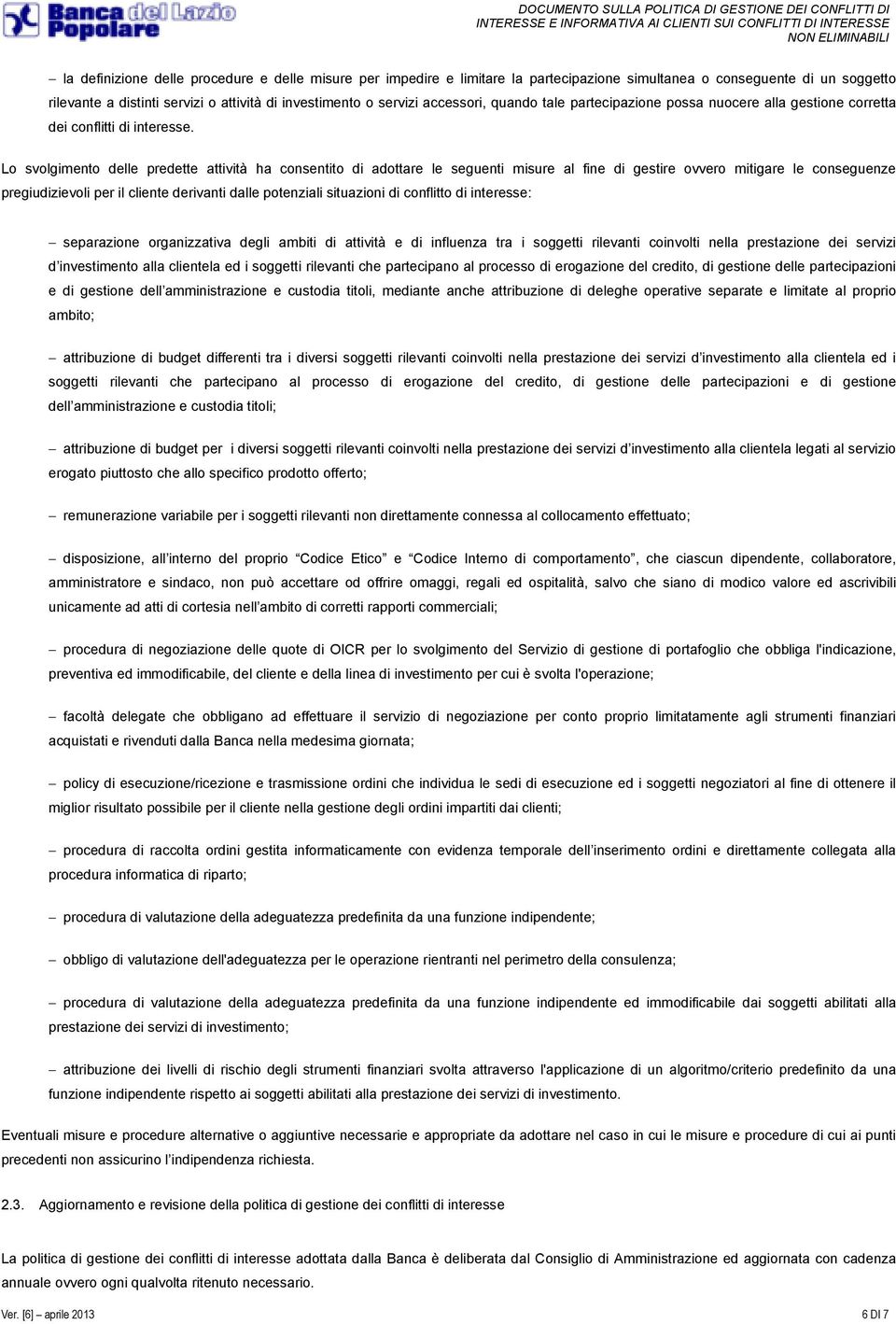 Banca del Lazio Popolare

DOCUMENTO SULLA POLITICA DI GESTIONE DEI CONFLITTI DI INTERESSE E INFORMATIVA AI CLIENTI SUI CONFLITTI DI INTERESSE NON ELIMINABILI

– la definizione delle procedure e delle misure per impedire e limitare la partecipazione simultanea o conseguente di un soggetto rilevante a distinti servizi o attività di investimento o servizi accessori, quando tale partecipazione possa nuocere alla gestione corretta dei conflitti di interesse.

Lo svolgimento delle predette attività ha consentito di adottare le seguenti misure al fine di gestire ovvero mitigare le conseguenze pregiudizievoli per il cliente derivanti dalle potenziali situazioni di conflitto di interesse:

– separazione organizzativa degli ambiti di attività e di influenza tra i soggetti rilevanti coinvolti nella prestazione dei servizi d'investimento alla clientela ed i soggetti rilevanti che partecipano al processo di erogazione del credito, di gestione delle partecipazioni e di gestione dell'amministrazione e custodia titoli, mediante anche attribuzione di deleghe operative separate e limitate al proprio ambito;

– attribuzione di budget differenti tra i diversi soggetti rilevanti coinvolti nella prestazione dei servizi d'investimento alla clientela ed i soggetti rilevanti che partecipano al processo di erogazione del credito, di gestione delle partecipazioni e di gestione dell'amministrazione e custodia titoli;

– attribuzione di budget per i diversi soggetti rilevanti coinvolti nella prestazione dei servizi d'investimento alla clientela legati al servizio erogato piuttosto che allo specifico prodotto offerto;

– remunerazione variabile per i soggetti rilevanti non direttamente connessa al collocamento effettuato;

– disposizione, all'interno del proprio "Codice Etico" e "Codice Interno di comportamento", che ciascun dipendente, collaboratore, amministratore e sindaco, non può accettare od offrire omaggi, regali ed ospitalità, salvo che siano di modico valore ed ascrivibili unicamente ad atti di cortesia nell'ambito di corretti rapporti commerciali;

– procedura di negoziazione delle quote di OICR per lo svolgimento del Servizio di gestione di portafoglio che obbliga l'indicazione, preventiva ed immodificabile, del cliente e della linea di investimento per cui è svolta l'operazione;

– facoltà delegate che obbligano ad effettuare il servizio di negoziazione per conto proprio limitatamente agli strumenti finanziari acquistati e rivenduti dalla Banca nella medesima giornata;

– policy di esecuzione/ricezione e trasmissione ordini che individua le sedi di esecuzione ed i soggetti negoziatori al fine di ottenere il miglior risultato possibile per il cliente nella gestione degli ordini impartiti dai clienti;

– procedura di raccolta ordini gestita informaticamente con evidenza temporale dell'inserimento ordini e direttamente collegata alla procedura informatica di riparto;

– procedura di valutazione della adeguatezza predefinita da una funzione indipendente;

– obbligo di valutazione dell'adeguatezza per le operazione rientranti nel perimetro della consulenza;

– procedura di valutazione della adeguatezza predefinita da una funzione indipendente ed immodificabile dai soggetti abilitati alla prestazione dei servizi di investimento;

– attribuzione dei livelli di rischio degli strumenti finanziari svolta attraverso l'applicazione di un algoritmo/criterio predefinito da una funzione indipendente rispetto ai soggetti abilitati alla prestazione dei servizi di investimento.

Eventuali misure e procedure alternative o aggiuntive necessarie e appropriate da adottare nel caso in cui le misure e procedure di cui ai punti precedenti non assicurino l'indipendenza richiesta.

2.3. Aggiornamento e revisione della politica di gestione dei conflitti di interesse

La politica di gestione dei conflitti di interesse adottata dalla Banca è deliberata dal Consiglio di Amministrazione ed aggiornata con cadenza annuale ovvero ogni qualvolta ritenuto necessario.

Ver. [6] – aprile 2013

6 DI 7